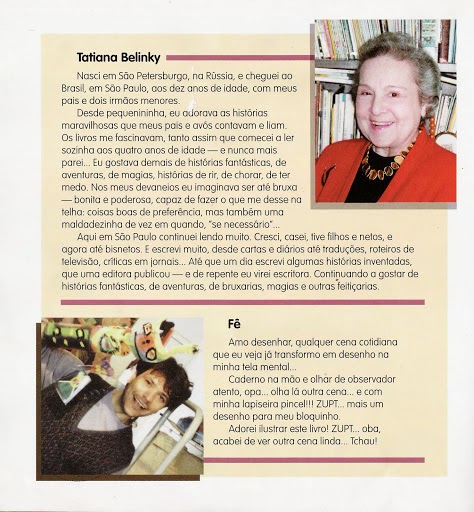 Tatiana Belinky

Nasci em São Petersburgo, na Rússia, e cheguei ao Brasil, em São Paulo, aos dez anos de idade, com meus pais e dois irmãos menores.

Desde pequenininha, eu adorava as histórias maravilhosas que meus pais e avós contavam e liam. Os livros me fascinavam, tanto assim que comecei a ler sozinha aos quatro anos de idade — e nunca mais parei... Eu gostava demais de histórias fantásticas, de aventuras, de magias, histórias de rir, de chorar, de ter medo. Nos meus devaneios eu imaginava ser até bruxa — bonita e poderosa, capaz de fazer o que me desse na telha: coisas boas de preferência, mas também uma maldadezinha de vez em quando, "se necessário"...

Aqui em São Paulo continuei lendo muito. Cresci, casei, tive filhos e netos, e agora até bisnetos. E escrevi muito, desde cartas e diários até traduções, roteiros de televisão, críticas em jornais... Até que um dia escrevi algumas histórias inventadas, que uma editora publicou — e de repente eu virei escritora. Continuando a gostar de histórias fantásticas, de aventuras, de bruxarias, magias e outras feitiçarias.

Fê

Amo desenhar, qualquer cena cotidiana que eu veja já transformo em desenho na minha tela mental...

Caderno na mão e olhar de observador atento, opa... olha lá outra cena... e com minha lapiseira pincel!!! ZUPT... mais um desenho para meu bloquinho.

Adorei ilustrar este livro! ZUPT... oba, acabei de ver outra cena linda... Tchau!